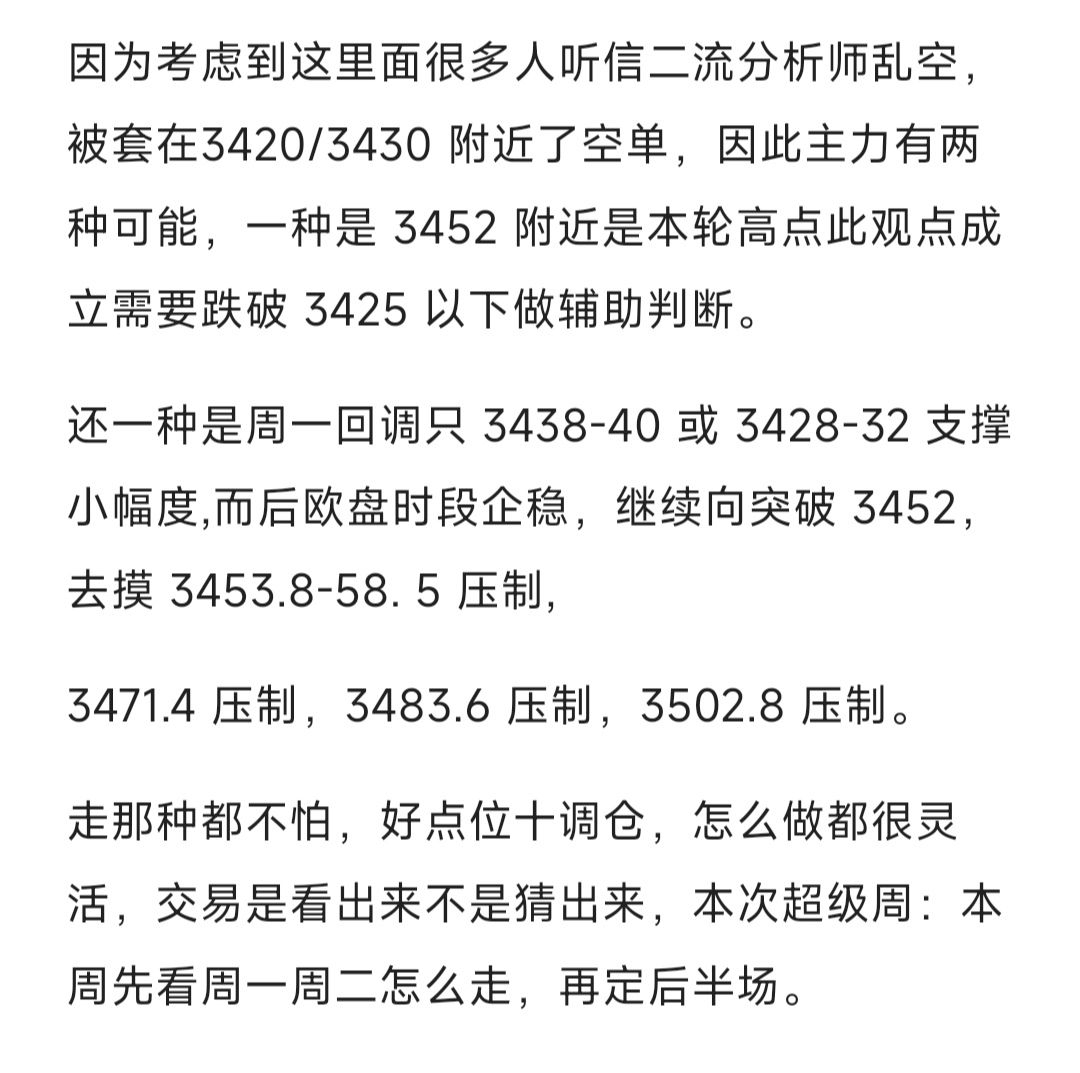 因为考虑到这里面很多人听信二流分析师乱空，被套在3420/3430 附近了空单，因此主力有两种可能，一种是 3452 附近是本轮高点此观点成立需要跌破 3425 以下做辅助判断。

还一种是周一回调只 3438-40 或 3428-32 支撑小幅度,而后欧盘时段企稳，继续向突破 3452，去摸 3453.8-58. 5 压制,

3471.4 压制，3483.6 压制，3502.8 压制。

走那种都不怕，好点位十调仓，怎么做都很灵活，交易是看出来不是猜出来，本次超级周：本周先看周一周二怎么走，再定后半场。